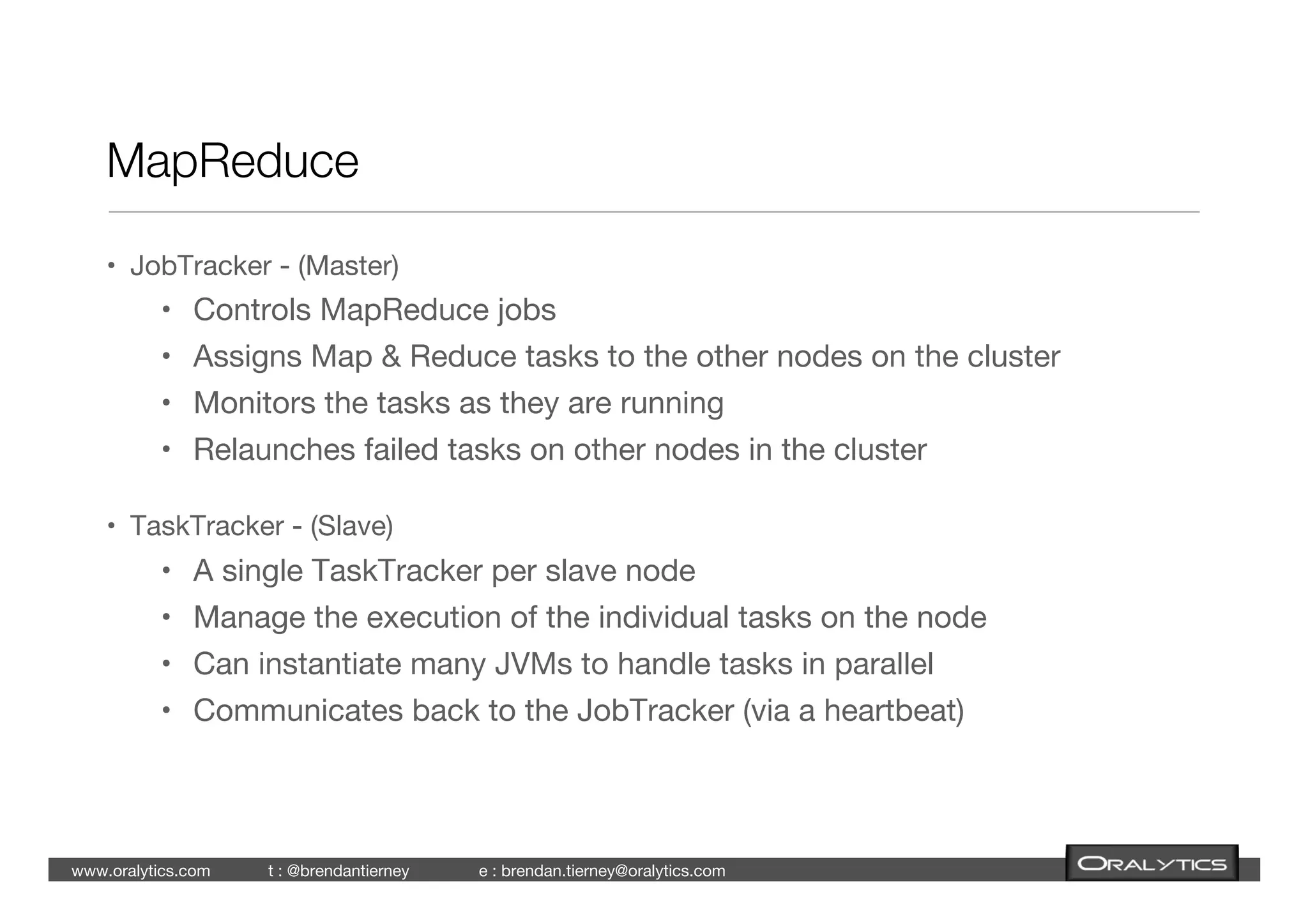 MapReduce

• JobTracker - (Master)
  • Controls MapReduce jobs
  • Assigns Map & Reduce tasks to the other nodes on the cluster
  • Monitors the tasks as they are running
  • Relaunches failed tasks on other nodes in the cluster

• TaskTracker - (Slave)
  • A single TaskTracker per slave node
  • Manage the execution of the individual tasks on the node
  • Can instantiate many JVMs to handle tasks in parallel
  • Communicates back to the JobTracker (via a heartbeat)

www.oralytics.com t : @brendantierney e : brendan.tierney@oralytics.com ORALYTICS